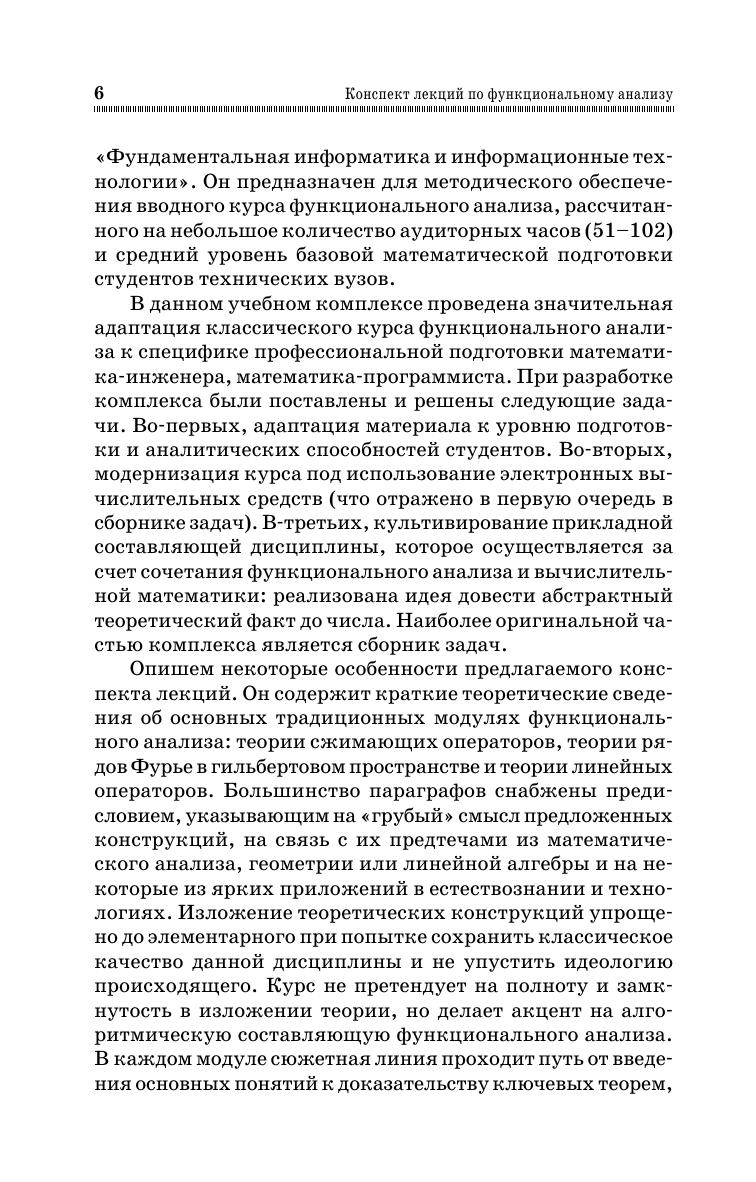 6 Конспект лекций по функциональному анализу

«Фундаментальная информатика и информационные технологии». Он предназначен для методического обеспечения вводного курса функционального анализа, рассчитанного на небольшое количество аудиторных часов (51–102) и средний уровень базовой математической подготовки студентов технических вузов.

В данном учебном комплексе проведена значительная адаптация классического курса функционального анализа к специфике профессиональной подготовки математика-инженера, математика-программиста. При разработке комплекса были поставлены и решены следующие задачи. Во-первых, адаптация материала к уровню подготовки и аналитических способностей студентов. Во-вторых, модернизация курса под использование электронных вычислительных средств (что отражено в первую очередь в сборнике задач). В-третьих, культивирование прикладной составляющей дисциплины, которое осуществляется за счет сочетания функционального анализа и вычислительной математики: реализована идея довести абстрактный теоретический факт до числа. Наиболее оригинальной частью комплекса является сборник задач.

Опишем некоторые особенности предлагаемого конспекта лекций. Он содержит краткие теоретические сведения об основных традиционных модулях функционального анализа: теории сжимающих операторов, теории рядов Фурье в гильбертовом пространстве и теории линейных операторов. Большинство параграфов снабжены предисловием, указывающим на «грубый» смысл предложенных конструкций, на связь с их предтечами из математического анализа, геометрии или линейной алгебры и на некоторые из ярких приложений в естествознании и технологиях. Изложение теоретических конструкций упрощено до элементарного при попытке сохранить классическое качество данной дисциплины и не упустить идеологию происходящего. Курс не претендует на полноту и замкнутость в изложении теории, но делает акцент на алгоритмическую составляющую функционального анализа. В каждом модуле сюжетная линия проходит путь от введения основных понятий к доказательству ключевых теорем,